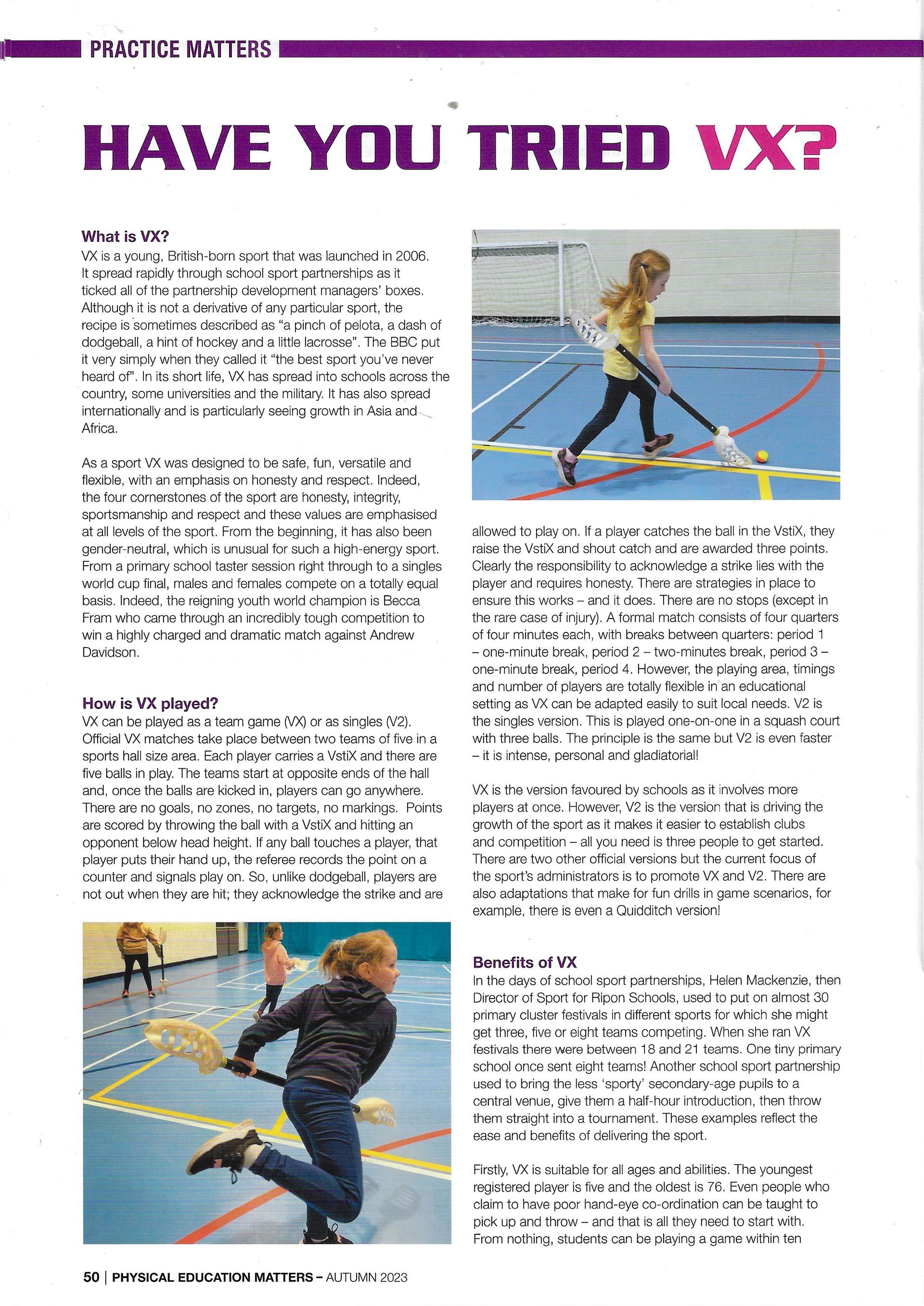 PRACTICE MATTERS

HAVE YOU TRIED VX?

What is VX?
VX is a young, British-born sport that was launched in 2006. It spread rapidly through school sport partnerships as it ticked all of the partnership development managers' boxes. Although it is not a derivative of any particular sport, the recipe is sometimes described as "a pinch of pelota, a dash of dodgeball, a hint of hockey and a little lacrosse". The BBC put it very simply when they called it "the best sport you've never heard of". In its short life, VX has spread into schools across the country, some universities and the military. It has also spread internationally and is particularly seeing growth in Asia and Africa.

As a sport VX was designed to be safe, fun, versatile and flexible, with an emphasis on honesty and respect. Indeed, the four cornerstones of the sport are honesty, integrity, sportsmanship and respect and these values are emphasised at all levels of the sport. From the beginning, it has also been gender-neutral, which is unusual for such a high-energy sport. From a primary school taster session right through to a singles world cup final, males and females compete on a totally equal basis. Indeed, the reigning youth world champion is Becca Fram who came through an incredibly tough competition to win a highly charged and dramatic match against Andrew Davidson.

How is VX played?
VX can be played as a team game (VX) or as singles (V2). Official VX matches take place between two teams of five in a sports hall size area. Each player carries a VstiX and there are five balls in play. The teams start at opposite ends of the hall and, once the balls are kicked in, players can go anywhere. There are no goals, no zones, no targets, no markings. Points are scored by throwing the ball with a VstiX and hitting an opponent below head height. If any ball touches a player, that player puts their hand up, the referee records the point on a counter and signals play on. So, unlike dodgeball, players are not out when they are hit; they acknowledge the strike and are allowed to play on. If a player catches the ball in the VstiX, they raise the VstiX and shout catch and are awarded three points. Clearly the responsibility to acknowledge a strike lies with the player and requires honesty. There are strategies in place to ensure this works – and it does. There are no stops (except in the rare case of injury). A formal match consists of four quarters of four minutes each, with breaks between quarters: period 1 – one-minute break, period 2 – two-minutes break, period 3 – one-minute break, period 4. However, the playing area, timings and number of players are totally flexible in an educational setting as VX can be adapted easily to suit local needs. V2 is the singles version. This is played one-on-one in a squash court with three balls. The principle is the same but V2 is even faster – it is intense, personal and gladiatorial!

VX is the version favoured by schools as it involves more players at once. However, V2 is the version that is driving the growth of the sport as it makes it easier to establish clubs and competition – all you need is three people to get started. There are two other official versions but the current focus of the sport's administrators is to promote VX and V2. There are also adaptations that make for fun drills in game scenarios, for example, there is even a Quidditch version!

Benefits of VX
In the days of school sport partnerships, Helen Mackenzie, then Director of Sport for Ripon Schools, used to put on almost 30 primary cluster festivals in different sports for which she might get three, five or eight teams competing. When she ran VX festivals there were between 18 and 21 teams. One tiny primary school once sent eight teams! Another school sport partnership used to bring the less 'sporty' secondary-age pupils to a central venue, give them a half-hour introduction, then throw them straight into a tournament. These examples reflect the ease and benefits of delivering the sport.

Firstly, VX is suitable for all ages and abilities. The youngest registered player is five and the oldest is 76. Even people who claim to have poor hand-eye co-ordination can be taught to pick up and throw – and that is all they need to start with. From nothing, students can be playing a game within ten

50 | PHYSICAL EDUCATION MATTERS – AUTUMN 2023